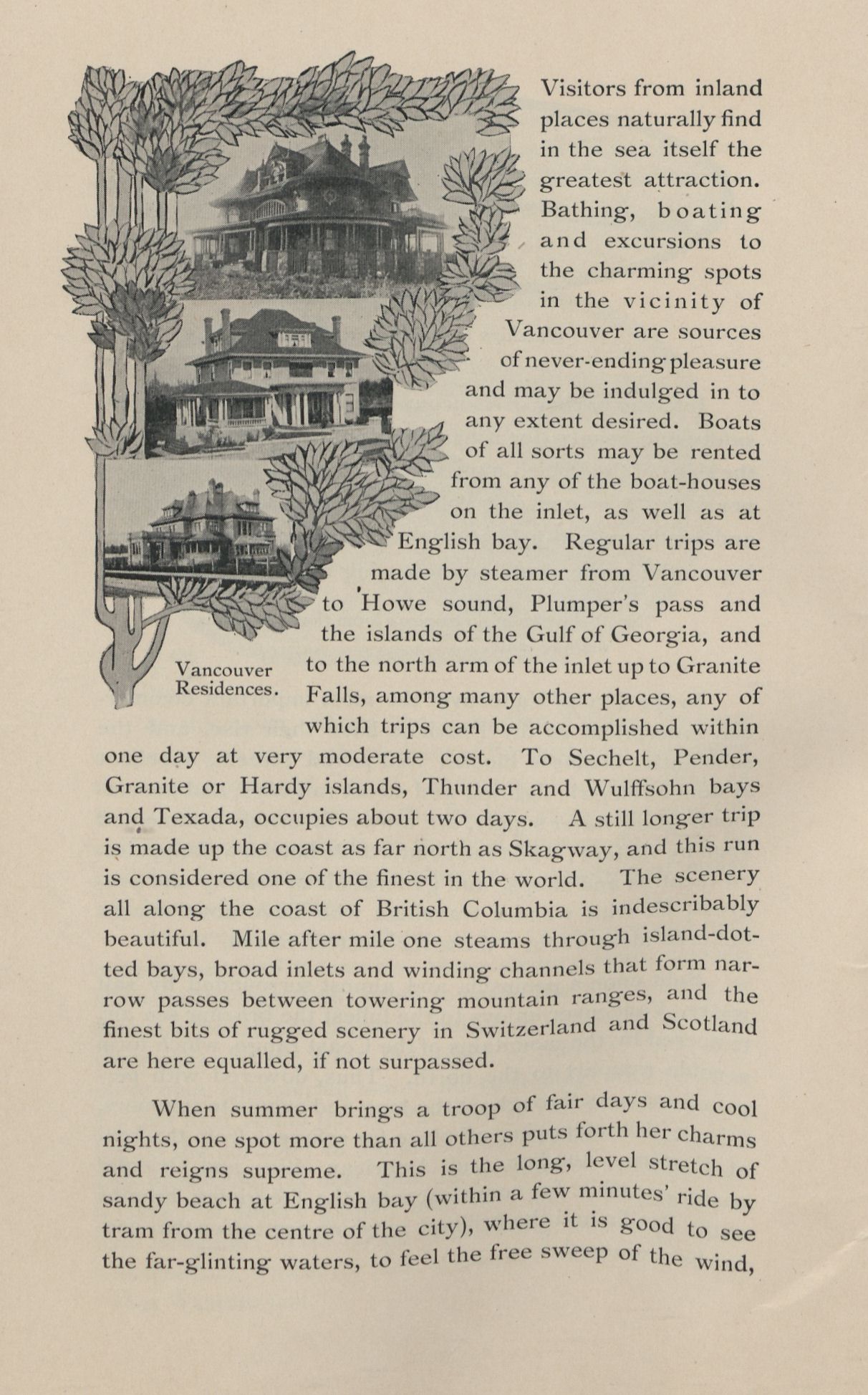 Visitors from inland places naturally find in the sea itself the greatest attraction. Bathing, boating and excursions to the charming spots in the vicinity of Vancouver are sources of never-ending pleasure and may be indulged in to any extent desired. Boats of all sorts may be rented from any of the boat-houses on the inlet, as well as at English bay. Regular trips are made by steamer from Vancouver to Howe sound, Plumper's pass and the islands of the Gulf of Georgia, and to the north arm of the inlet up to Granite Falls, among many other places, any of which trips can be accomplished within one day at very moderate cost. To Sechelt, Pender, Granite or Hardy islands, Thunder and Wulffsohn bays and Texada, occupies about two days. A still longer trip is made up the coast as far north as Skagway, and this run is considered one of the finest in the world. The scenery all along the coast of British Columbia is indescribably beautiful. Mile after mile one steams through island-dotted bays, broad inlets and winding channels that form narrow passes between towering mountain ranges, and the finest bits of rugged scenery in Switzerland and Scotland are here equalled, if not surpassed.

Vancouver Residences.

When summer brings a troop of fair days and cool nights, one spot more than all others puts forth her charms and reigns supreme. This is the long, level stretch of sandy beach at English bay (within a few minutes' ride by tram from the centre of the city), where it is good to see the far-glinting waters, to feel the free sweep of the wind,